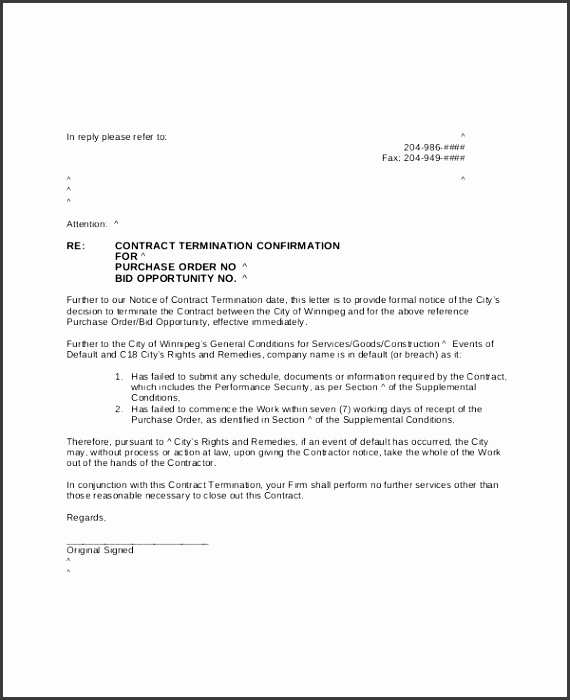 In reply please refer to:

^
204-986-####
Fax: 204-949-####

^
^
^

^

Attention: ^

RE: CONTRACT TERMINATION CONFIRMATION
FOR ^
PURCHASE ORDER NO ^
BID OPPORTUNITY NO. ^

Further to our Notice of Contract Termination date, this letter is to provide formal notice of the City's decision to terminate the Contract between the City of Winnipeg and for the above reference Purchase Order/Bid Opportunity, effective immediately.

Further to the City of Winnipeg's General Conditions for Services/Goods/Construction ^ Events of Default and C18 City's Rights and Remedies, company name is in default (or breach) as it:

1. Has failed to submit any schedule, documents or information required by the Contract, which includes the Performance Security, as per Section ^ of the Supplemental Conditions.
2. Has failed to commence the Work within seven (7) working days of receipt of the Purchase Order, as identified in Section ^ of the Supplemental Conditions.

Therefore, pursuant to ^ City's Rights and Remedies, if an event of default has occurred, the City may, without process or action at law, upon giving the Contractor notice, take the whole of the Work out of the hands of the Contractor.

In conjunction with this Contract Termination, your Firm shall perform no further services other than those reasonable necessary to close out this Contract.

Regards,

Original Signed
^
^